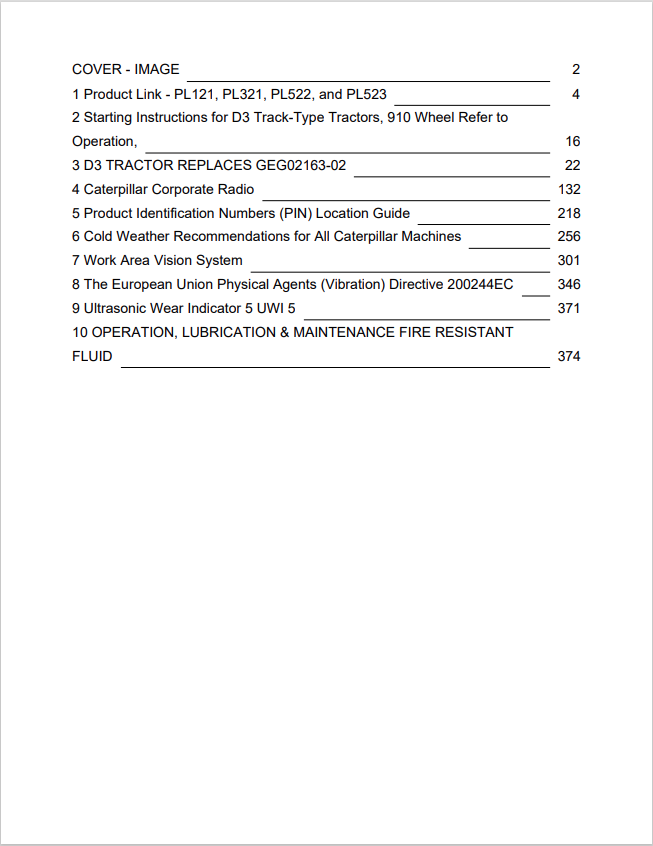 COVER - IMAGE 2

1 Product Link - PL121, PL321, PL522, and PL523 4

2 Starting Instructions for D3 Track-Type Tractors, 910 Wheel Refer to Operation, 16

3 D3 TRACTOR REPLACES GEG02163-02 22

4 Caterpillar Corporate Radio 132

5 Product Identification Numbers (PIN) Location Guide 218

6 Cold Weather Recommendations for All Caterpillar Machines 256

7 Work Area Vision System 301

8 The European Union Physical Agents (Vibration) Directive 200244EC 346

9 Ultrasonic Wear Indicator 5 UWI 5 371

10 OPERATION, LUBRICATION & MAINTENANCE FIRE RESISTANT FLUID 374